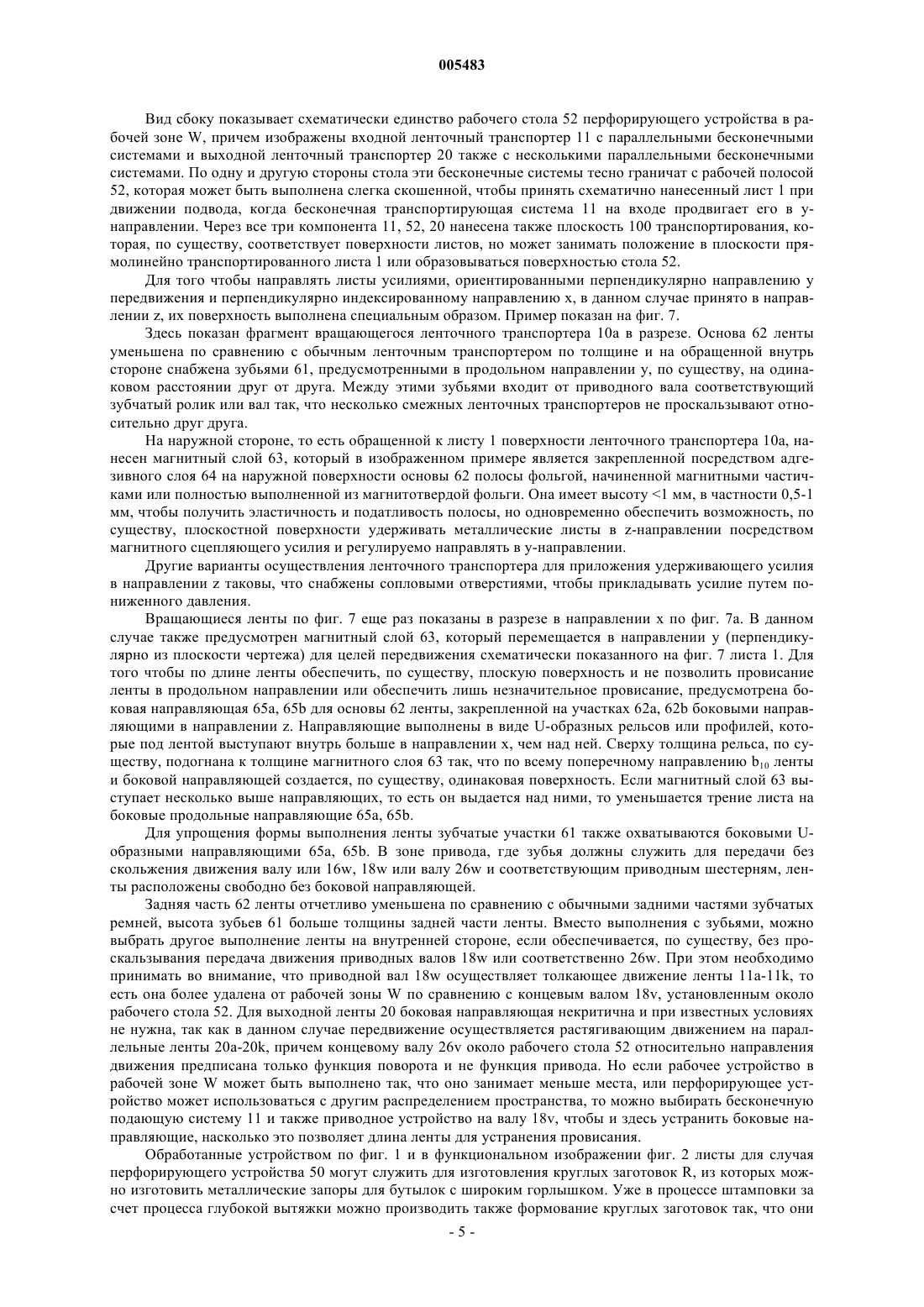 005483

Вид сбоку показывает схематически единство рабочего стола 52 перфорирующего устройства в рабочей зоне W, причем изображены входной ленточный транспортер 11 с параллельными бесконечными системами и выходной ленточный транспортер 20 также с несколькими параллельными бесконечными системами. По одну и другую стороны стола эти бесконечные системы тесно граничат с рабочей полосой 52, которая может быть выполнена слегка скошенной, чтобы принять схематично нанесенный лист 1 при движении подвода, когда бесконечная транспортирующая система 11 на входе продвигает его в у-направлении. Через все три компонента 11, 52, 20 нанесена также плоскость 100 транспортирования, которая, по существу, соответствует поверхности листов, но может занимать положение в плоскости прямолинейно транспортированного листа 1 или образовываться поверхностью стола 52.

Для того чтобы направлять листы усилиями, ориентированными перпендикулярно направлению у передвижения и перпендикулярно индексированному направлению х, в данном случае принято в направлении z, их поверхность выполнена специальным образом. Пример показан на фиг. 7.

Здесь показан фрагмент вращающегося ленточного транспортера 10а в разрезе. Основа 62 ленты уменьшена по сравнению с обычным ленточным транспортером по толщине и на обращенной внутрь стороне снабжена зубьями 61, предусмотренными в продольном направлении у, по существу, на одинаковом расстоянии друг от друга. Между этими зубьями входит от приводного вала соответствующий зубчатый ролик или вал так, что несколько смежных ленточных транспортеров не проскальзывают относительно друг друга.

На наружной стороне, то есть обращенной к листу 1 поверхности ленточного транспортера 10а, нанесен магнитный слой 63, который в изображенном примере является закрепленной посредством адгезивного слоя 64 на наружной поверхности основы 62 полосы фольгой, начиненной магнитными частичками или полностью выполненной из магнитотвердой фольги. Она имеет высоту <1 мм, в частности 0,5-1 мм, чтобы получить эластичность и податливость полосы, но одновременно обеспечить возможность, по существу, плоскостной поверхности удерживать металлические листы в z-направлении посредством магнитного сцепляющего усилия и регулируемо направлять в у-направлении.

Другие варианты осуществления ленточного транспортера для приложения удерживающего усилия в направлении z таковы, что снабжены сопловыми отверстиями, чтобы прикладывать усилие путем пониженного давления.

Вращающиеся ленты по фиг. 7 еще раз показаны в разрезе в направлении х по фиг. 7а. В данном случае также предусмотрен магнитный слой 63, который перемещается в направлении у (перпендикулярно из плоскости чертежа) для целей передвижения схематически показанного на фиг. 7 листа 1. Для того чтобы по длине ленты обеспечить, по существу, плоскую поверхность и не позволить провисание ленты в продольном направлении или обеспечить лишь незначительное провисание, предусмотрена боковая направляющая 65а, 65b для основы 62 ленты, закрепленной на участках 62а, 62b боковыми направляющими в направлении z. Направляющие выполнены в виде U-образных рельсов или профилей, которые под лентой выступают внутрь больше в направлении х, чем над ней. Сверху толщина рельса, по существу, подогнана к толщине магнитного слоя 63 так, что по всему поперечному направлению $b_{10}$ ленты и боковой направляющей создается, по существу, одинаковая поверхность. Если магнитный слой 63 выступает несколько выше направляющих, то есть он выдается над ними, то уменьшается трение листа на боковые продольные направляющие 65а, 65b.

Для упрощения формы выполнения ленты зубчатые участки 61 также охватываются боковыми U-образными направляющими 65а, 65b. В зоне привода, где зубья должны служить для передачи без скольжения движения валу или 16w, 18w или валу 26w и соответствующим приводным шестерням, ленты расположены свободно без боковой направляющей.

Задняя часть 62 ленты отчетливо уменьшена по сравнению с обычными задними частями зубчатых ремней, высота зубьев 61 больше толщины задней части ленты. Вместо выполнения с зубьями, можно выбрать другое выполнение ленты на внутренней стороне, если обеспечивается, по существу, без проскальзывания передача движения приводных валов 18w или соответственно 26w. При этом необходимо принимать во внимание, что приводной вал 18w осуществляет толкающее движение ленты 11а-11k, то есть она более удалена от рабочей зоны W по сравнению с концевым валом 18v, установленным около рабочего стола 52. Для выходной ленты 20 боковая направляющая некритична и при известных условиях не нужна, так как в данном случае передвижение осуществляется растягивающим движением на параллельные ленты 20а-20k, причем концевому валу 26v около рабочего стола 52 относительно направления движения предписана только функция поворота и не функция привода. Но если рабочее устройство в рабочей зоне W может быть выполнено так, что оно занимает меньше места, или перфорирующее устройство может использоваться с другим распределением пространства, то можно выбирать бесконечную подающую систему 11 и также приводное устройство на валу 18v, чтобы и здесь устранить боковые направляющие, насколько это позволяет длина ленты для устранения провисания.

Обработанные устройством по фиг. 1 и в функциональном изображении фиг. 2 листы для случая перфорирующего устройства 50 могут служить для изготовления круглых заготовок R, из которых можно изготовить металлические запоры для бутылок с широким горлышком. Уже в процессе штамповки за счет процесса глубокой вытяжки можно производить также формование круглых заготовок так, что они

- 5 -